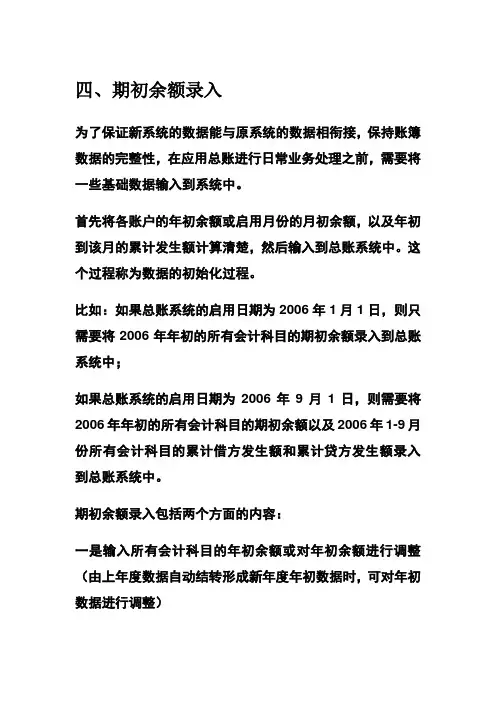 四、期初余额录入

为了保证新系统的数据能与原系统的数据相衔接，保持账簿数据的完整性，在应用总账进行日常业务处理之前，需要将一些基础数据输入到系统中。

首先将各账户的年初余额或启用月份的月初余额，以及年初到该月的累计发生额计算清楚，然后输入到总账系统中。这个过程称为数据的初始化过程。

比如：如果总账系统的启用日期为 2006 年 1 月 1 日，则只需要将 2006 年年初的所有会计科目的期初余额录入到总账系统中；

如果总账系统的启用日期为 2006 年 9 月 1 日，则需要将 2006 年年初的所有会计科目的期初余额以及 2006 年 1-9 月份所有会计科目的累计借方发生额和累计贷方发生额录入到总账系统中。

期初余额录入包括两个方面的内容：

一是输入所有会计科目的年初余额或对年初余额进行调整（由上年度数据自动结转形成新年度年初数据时，可对年初数据进行调整）